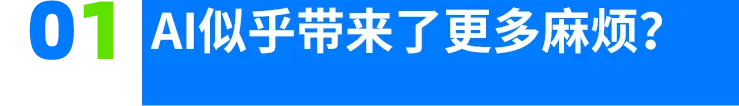 01 AI似乎带来了更多麻烦?